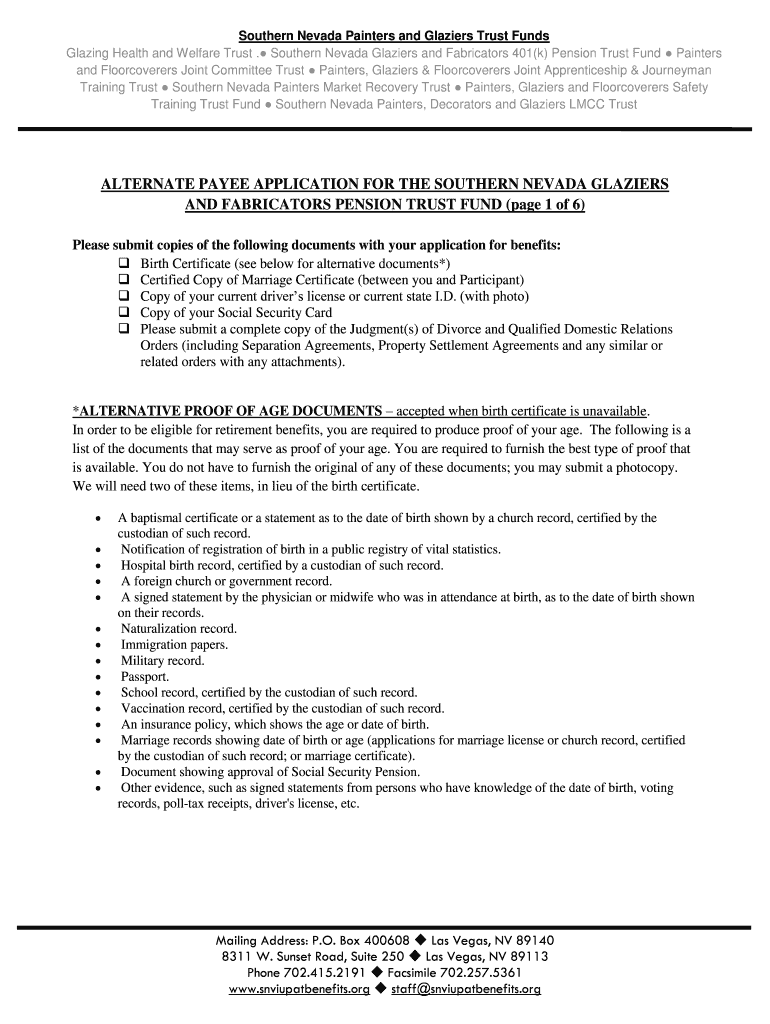 Southern Nevada Painters and Glaziers Trust Funds

Glazing Health and Welfare Trust .● Southern Nevada Glaziers and Fabricators 401(k) Pension Trust Fund ● Painters and Floorcoverers Joint Committee Trust ● Painters, Glaziers & Floorcoverers Joint Apprenticeship & Journeyman Training Trust ● Southern Nevada Painters Market Recovery Trust ● Painters, Glaziers and Floorcoverers Safety Training Trust Fund ● Southern Nevada Painters, Decorators and Glaziers LMCC Trust

ALTERNATE PAYEE APPLICATION FOR THE SOUTHERN NEVADA GLAZIERS AND FABRICATORS PENSION TRUST FUND (page 1 of 6)

Please submit copies of the following documents with your application for benefits:
❑ Birth Certificate (see below for alternative documents*)
❑ Certified Copy of Marriage Certificate (between you and Participant)
❑ Copy of your current driver's license or current state I.D. (with photo)
❑ Copy of your Social Security Card
❑ Please submit a complete copy of the Judgment(s) of Divorce and Qualified Domestic Relations Orders (including Separation Agreements, Property Settlement Agreements and any similar or related orders with any attachments).

*ALTERNATIVE PROOF OF AGE DOCUMENTS – accepted when birth certificate is unavailable.
In order to be eligible for retirement benefits, you are required to produce proof of your age. The following is a list of the documents that may serve as proof of your age. You are required to furnish the best type of proof that is available. You do not have to furnish the original of any of these documents; you may submit a photocopy. We will need two of these items, in lieu of the birth certificate.

• A baptismal certificate or a statement as to the date of birth shown by a church record, certified by the custodian of such record.
• Notification of registration of birth in a public registry of vital statistics.
• Hospital birth record, certified by a custodian of such record.
• A foreign church or government record.
• A signed statement by the physician or midwife who was in attendance at birth, as to the date of birth shown on their records.
• Naturalization record.
• Immigration papers.
• Military record.
• Passport.
• School record, certified by the custodian of such record.
• Vaccination record, certified by the custodian of such record.
• An insurance policy, which shows the age or date of birth.
• Marriage records showing date of birth or age (applications for marriage license or church record, certified by the custodian of such record; or marriage certificate).
• Document showing approval of Social Security Pension.
• Other evidence, such as signed statements from persons who have knowledge of the date of birth, voting records, poll-tax receipts, driver's license, etc.

Mailing Address: P.O. Box 400608 ◆ Las Vegas, NV 89140
8311 W. Sunset Road, Suite 250 ◆ Las Vegas, NV 89113
Phone 702.415.2191 ◆ Facsimile 702.257.5361
www.snviupatbenefits.org ◆ staff@snviupatbenefits.org